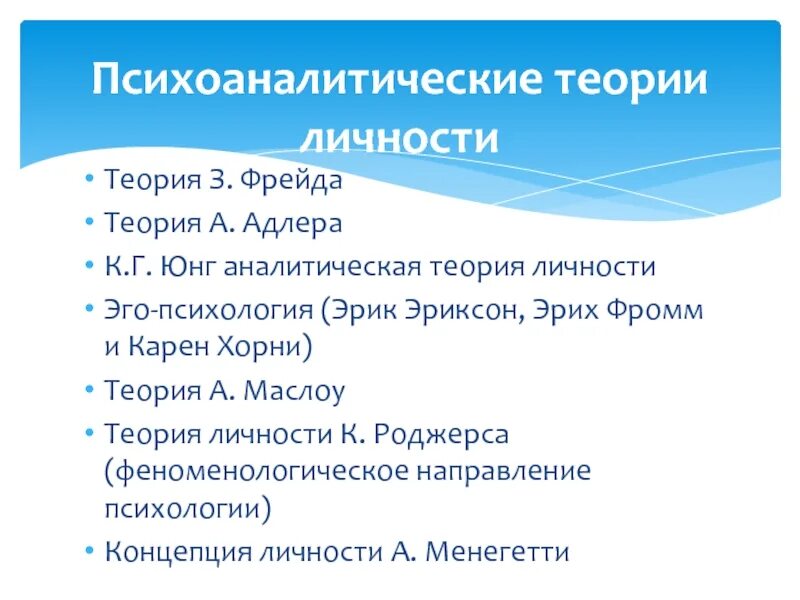 Психоаналитические теории личности

• Теория З. Фрейда
• Теория А. Адлера
• К.Г. Юнг аналитическая теория личности
• Эго-психология (Эрик Эриксон, Эрих Фромм и Карен Хорни)
• Теория А. Маслоу
• Теория личности К. Роджерса (феноменологическое направление психологии)
• Концепция личности А. Менегетти